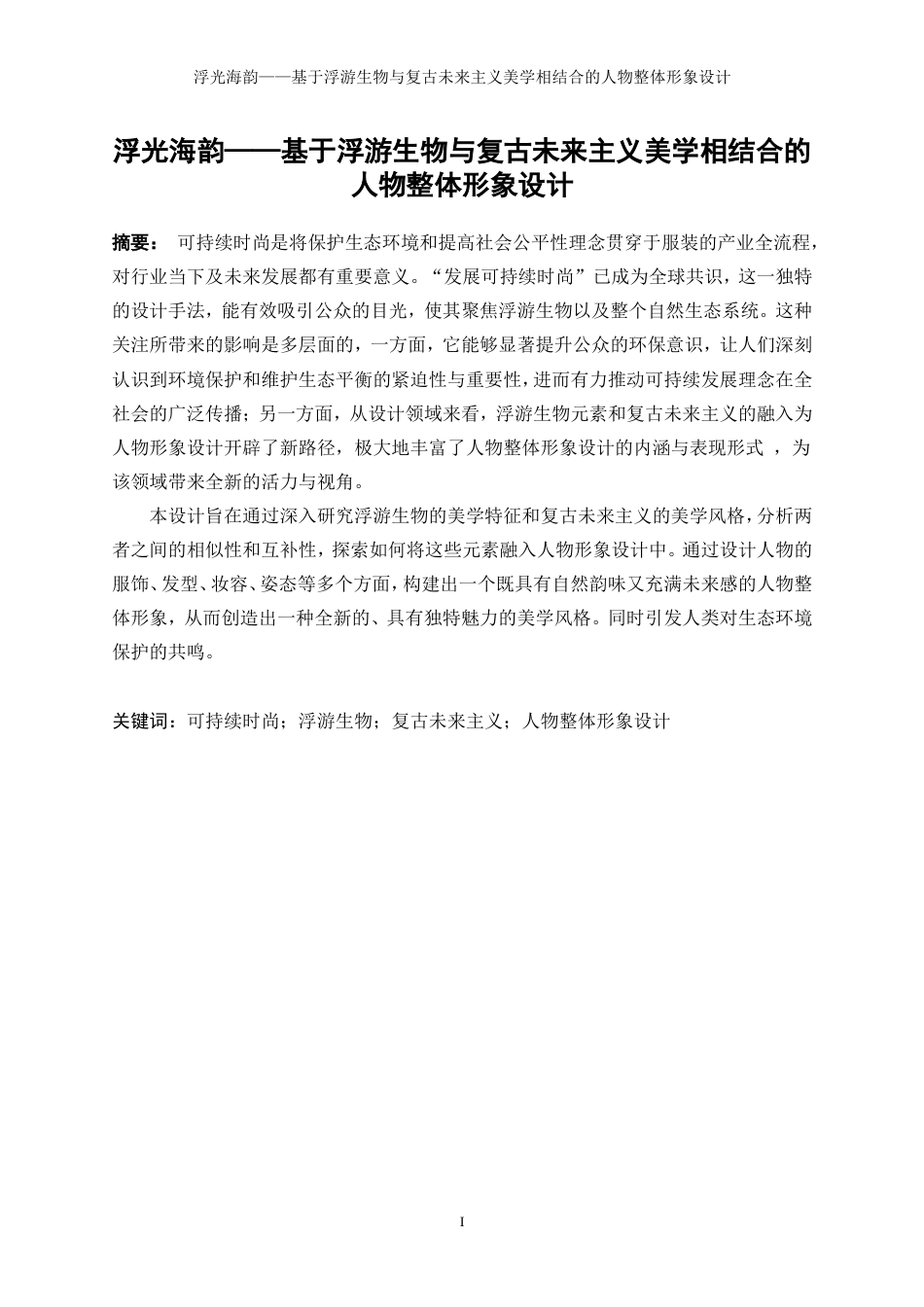 浮光海韵——基于浮游生物与复古未来主义美学相结合的人物整体形象设计

浮光海韵——基于浮游生物与复古未来主义美学相结合的人物整体形象设计

摘要： 可持续时尚是将保护生态环境和提高社会公平性理念贯穿于服装的产业全流程，对行业当下及未来发展都有重要意义。“发展可持续时尚”已成为全球共识，这一独特的设计手法，能有效吸引公众的目光，使其聚焦浮游生物以及整个自然生态系统。这种关注所带来的影响是多层面的，一方面，它能够显著提升公众的环保意识，让人们深刻认识到环境保护和维护生态平衡的紧迫性与重要性，进而有力推动可持续发展理念在全社会的广泛传播；另一方面，从设计领域来看，浮游生物元素和复古未来主义的融入为人物形象设计开辟了新路径，极大地丰富了人物整体形象设计的内涵与表现形式 ，为该领域带来全新的活力与视角。

本设计旨在通过深入研究浮游生物的美学特征和复古未来主义的美学风格，分析两者之间的相似性和互补性，探索如何将这些元素融入人物形象设计中。通过设计人物的服饰、发型、妆容、姿态等多个方面，构建出一个既具有自然韵味又充满未来感的人物整体形象，从而创造出一种全新的、具有独特魅力的美学风格。同时引发人类对生态环境保护的共鸣。

关键词：可持续时尚；浮游生物；复古未来主义；人物整体形象设计

I